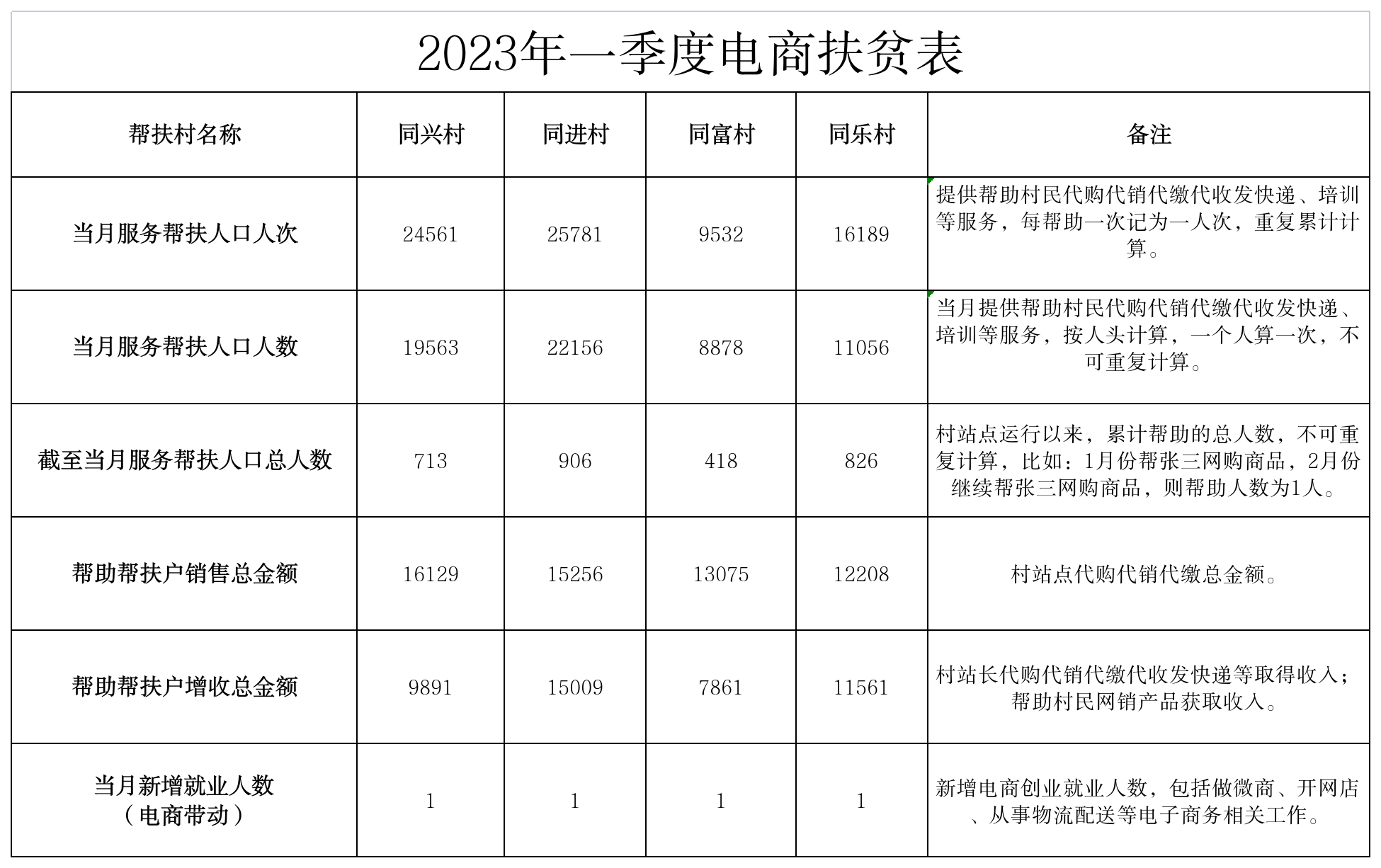 2023年一季度电商扶贫表

| 帮扶村名称 | 同兴村 | 同进村 | 同富村 | 同乐村 | 备注 |
|---|---|---|---|---|---|
| 当月服务帮扶人口人次 | 24561 | 25781 | 9532 | 16189 | 提供帮助村民代购代销代缴代收发快递、培训等服务，每帮助一次记为一人次，重复累计计算。 |
| 当月服务帮扶人口人数 | 19563 | 22156 | 8878 | 11056 | 当月提供帮助村民代购代销代缴代收发快递、培训等服务，按人头计算，一个人算一次，不可重复计算。 |
| 截至当月服务帮扶人口总人数 | 713 | 906 | 418 | 826 | 村站点运行以来，累计帮助的总人数，不可重复计算，比如：1月份帮张三网购商品，2月份继续帮张三网购商品，则帮助人数为1人。 |
| 帮助帮扶户销售总金额 | 16129 | 15256 | 13075 | 12208 | 村站点代购代销代缴总金额。 |
| 帮助帮扶户增收总金额 | 9891 | 15009 | 7861 | 11561 | 村站长代购代销代缴代收发快递等取得收入；帮助村民网销产品获取收入。 |
| 当月新增就业人数（电商带动） | 1 | 1 | 1 | 1 | 新增电商创业就业人数，包括做微商、开网店、从事物流配送等电子商务相关工作。 |